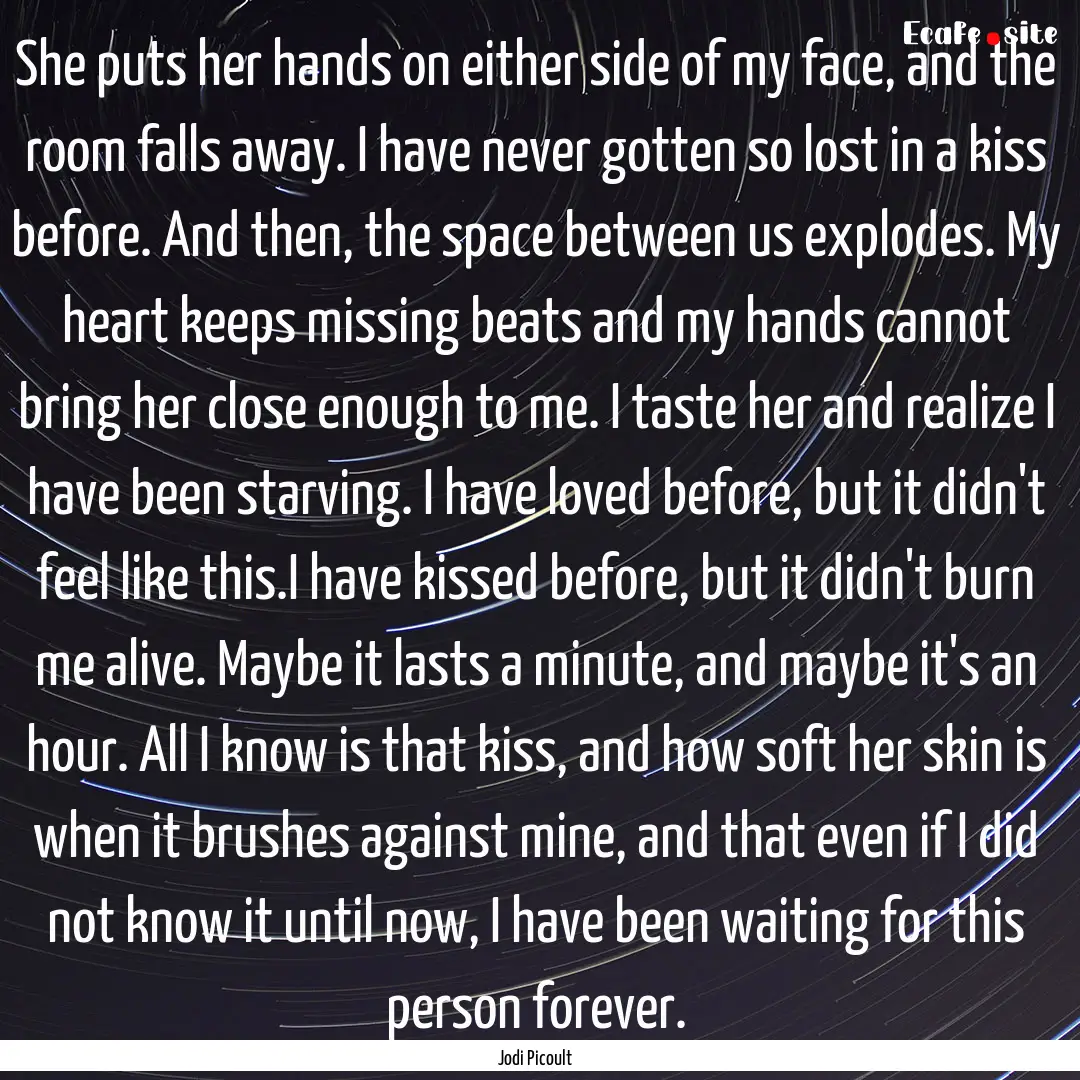 Ecafe.site

She puts her hands on either side of my face, and the room falls away. I have never gotten so lost in a kiss before. And then, the space between us explodes. My heart keeps missing beats and my hands cannot bring her close enough to me. I taste her and realize I have been starving. I have loved before, but it didn't feel like this.I have kissed before, but it didn't burn me alive. Maybe it lasts a minute, and maybe it's an hour. All I know is that kiss, and how soft her skin is when it brushes against mine, and that even if I did not know it until now, I have been waiting for this person forever.

Jodi Picoult